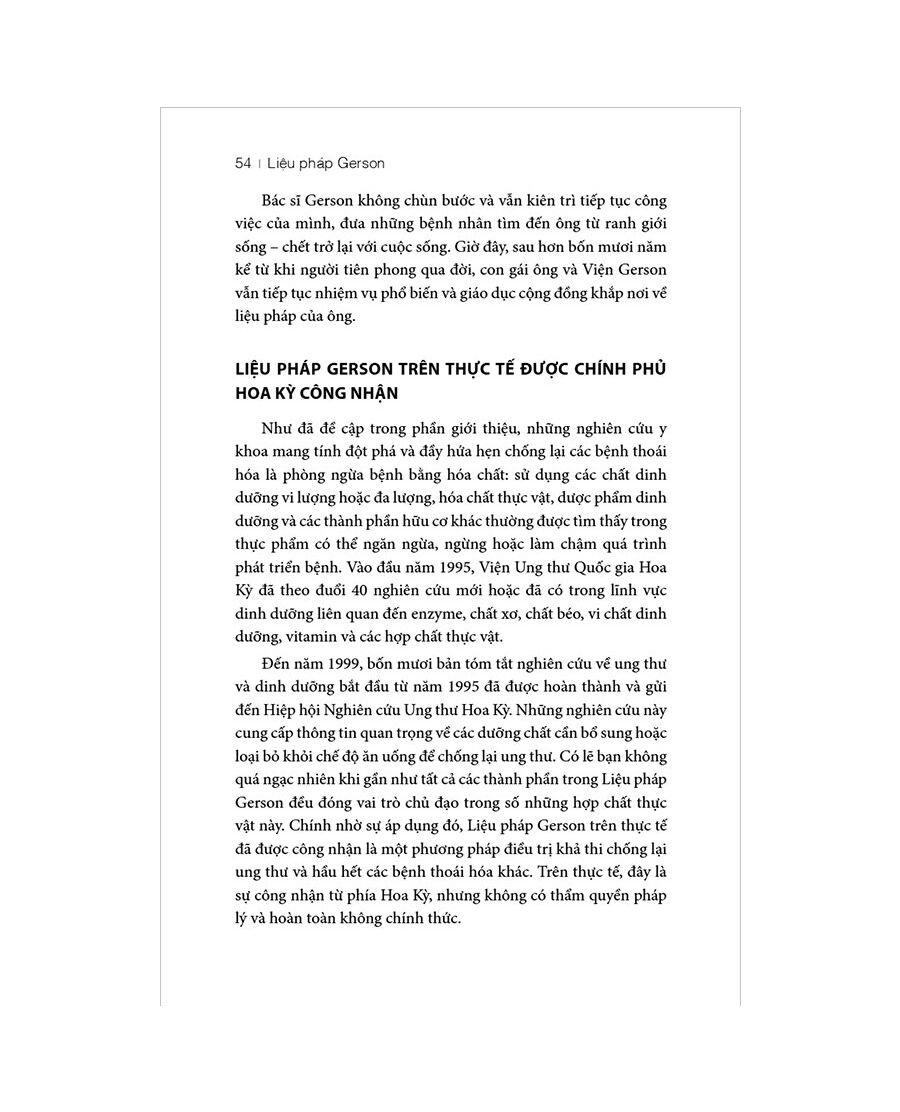 54 | Liệu pháp Gerson

Bác sĩ Gerson không chùn bước và vẫn kiên trì tiếp tục công việc của mình, đưa những bệnh nhân tìm đến ông từ ranh giới sống – chết trở lại với cuộc sống. Giờ đây, sau hơn bốn mươi năm kể từ khi người tiên phong qua đời, con gái ông và Viện Gerson vẫn tiếp tục nhiệm vụ phổ biến và giáo dục cộng đồng khắp nơi về liệu pháp của ông.

LIỆU PHÁP GERSON TRÊN THỰC TẾ ĐƯỢC CHÍNH PHỦ HOA KỲ CÔNG NHẬN

Như đã đề cập trong phần giới thiệu, những nghiên cứu y khoa mang tính đột phá và đầy hứa hẹn chống lại các bệnh thoái hóa là phòng ngừa bệnh bằng hóa chất: sử dụng các chất dinh dưỡng vi lượng hoặc đa lượng, hóa chất thực vật, dược phẩm dinh dưỡng và các thành phần hữu cơ khác thường được tìm thấy trong thực phẩm có thể ngăn ngừa, ngừng hoặc làm chậm quá trình phát triển bệnh. Vào đầu năm 1995, Viện Ung thư Quốc gia Hoa Kỳ đã theo đuổi 40 nghiên cứu mới hoặc đã có trong lĩnh vực dinh dưỡng liên quan đến enzyme, chất xơ, chất béo, vi chất dinh dưỡng, vitamin và các hợp chất thực vật.

Đến năm 1999, bốn mươi bản tóm tắt nghiên cứu về ung thư và dinh dưỡng bắt đầu từ năm 1995 đã được hoàn thành và gửi đến Hiệp hội Nghiên cứu Ung thư Hoa Kỳ. Những nghiên cứu này cung cấp thông tin quan trọng về các dưỡng chất cần bổ sung hoặc loại bỏ khỏi chế độ ăn uống để chống lại ung thư. Có lẽ bạn không quá ngạc nhiên khi gần như tất cả các thành phần trong Liệu pháp Gerson đều đóng vai trò chủ đạo trong số những hợp chất thực vật này. Chính nhờ sự áp dụng đó, Liệu pháp Gerson trên thực tế đã được công nhận là một phương pháp điều trị khả thi chống lại ung thư và hầu hết các bệnh thoái hóa khác. Trên thực tế, đây là sự công nhận từ phía Hoa Kỳ, nhưng không có thẩm quyền pháp lý và hoàn toàn không chính thức.